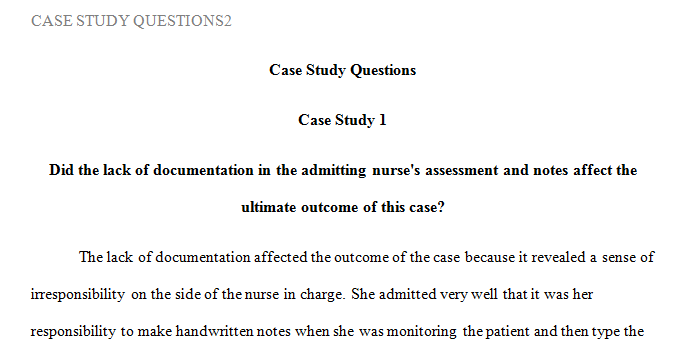 CASE STUDY QUESTIONS2

Case Study Questions

Case Study 1

Did the lack of documentation in the admitting nurse's assessment and notes affect the ultimate outcome of this case?

The lack of documentation affected the outcome of the case because it revealed a sense of irresponsibility on the side of the nurse in charge. She admitted very well that it was her responsibility to make handwritten notes when she was monitoring the patient and then type the